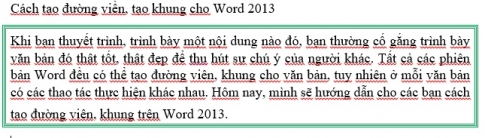 Cách tạo đường viền, tạo khung cho Word 2013

Khi bạn thuyết trình, trình bày một nội dung nào đó, bạn thường cố gắng trình bày văn bản đó thật tốt, thật đẹp để thu hút sự chú ý của người khác. Tất cả các phiên bản Word đều có thể tạo đường viền, khung cho văn bản, tuy nhiên ở mỗi văn bản có các thao tác thực hiện khác nhau. Hôm nay, mình sẽ hướng dẫn cho các bạn cách tạo đường viền, khung trên Word 2013.